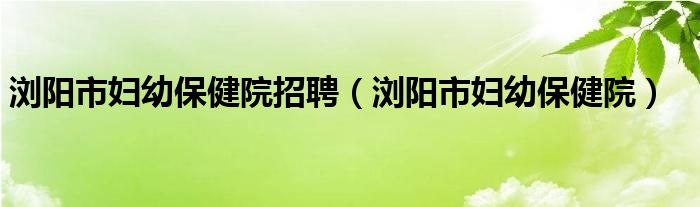 浏阳市妇幼保健院招聘（浏阳市妇幼保健院）